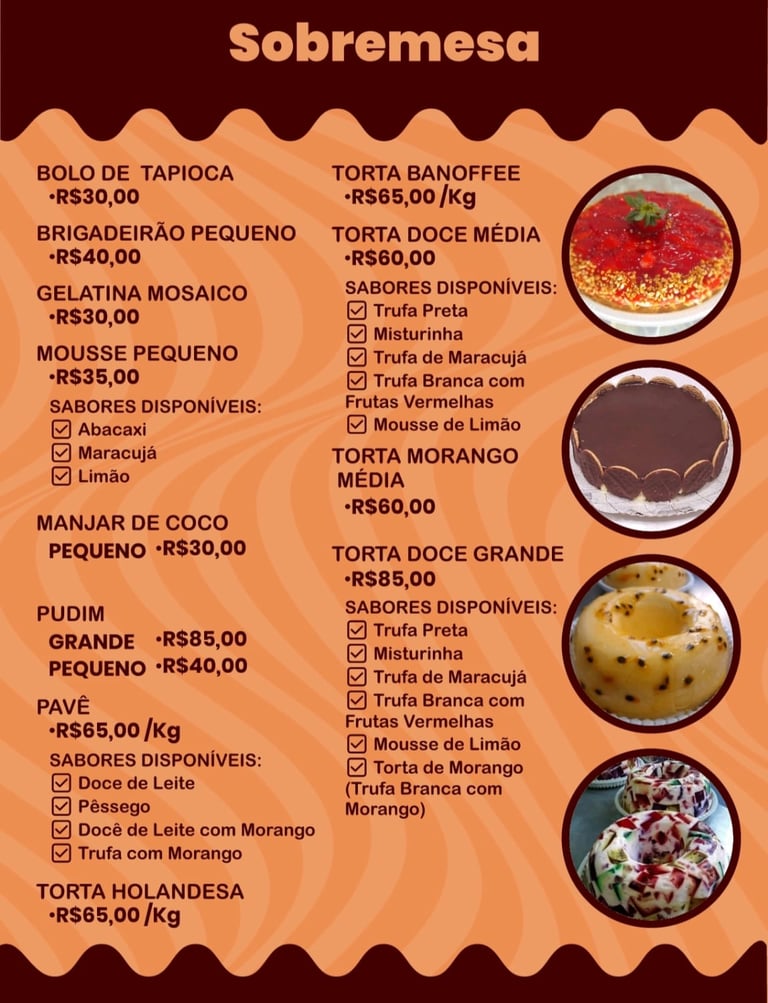 Sobremesa

BOLO DE TAPIOCA
•R$30,00

BRIGADEIRÃO PEQUENO
•R$40,00

GELATINA MOSAICO
•R$30,00

MOUSSE PEQUENO
•R$35,00

SABORES DISPONÍVEIS:
☑ Abacaxi
☑ Maracujá
☑ Limão

MANJAR DE COCO
PEQUENO •R$30,00

PUDIM
GRANDE •R$85,00
PEQUENO •R$40,00

PAVÊ
•R$65,00 /Kg

SABORES DISPONÍVEIS:
☑ Doce de Leite
☑ Pêssego
☑ Docê de Leite com Morango
☑ Trufa com Morango

TORTA HOLANDESA
•R$65,00 /Kg

TORTA BANOFFEE
•R$65,00 /Kg

TORTA DOCE MÉDIA
•R$60,00

SABORES DISPONÍVEIS:
☑ Trufa Preta
☑ Misturinha
☑ Trufa de Maracujá
☑ Trufa Branca com Frutas Vermelhas
☑ Mousse de Limão

TORTA MORANGO MÉDIA
•R$60,00

TORTA DOCE GRANDE
•R$85,00

SABORES DISPONÍVEIS:
☑ Trufa Preta
☑ Misturinha
☑ Trufa de Maracujá
☑ Trufa Branca com Frutas Vermelhas
☑ Mousse de Limão
☑ Torta de Morango (Trufa Branca com Morango)